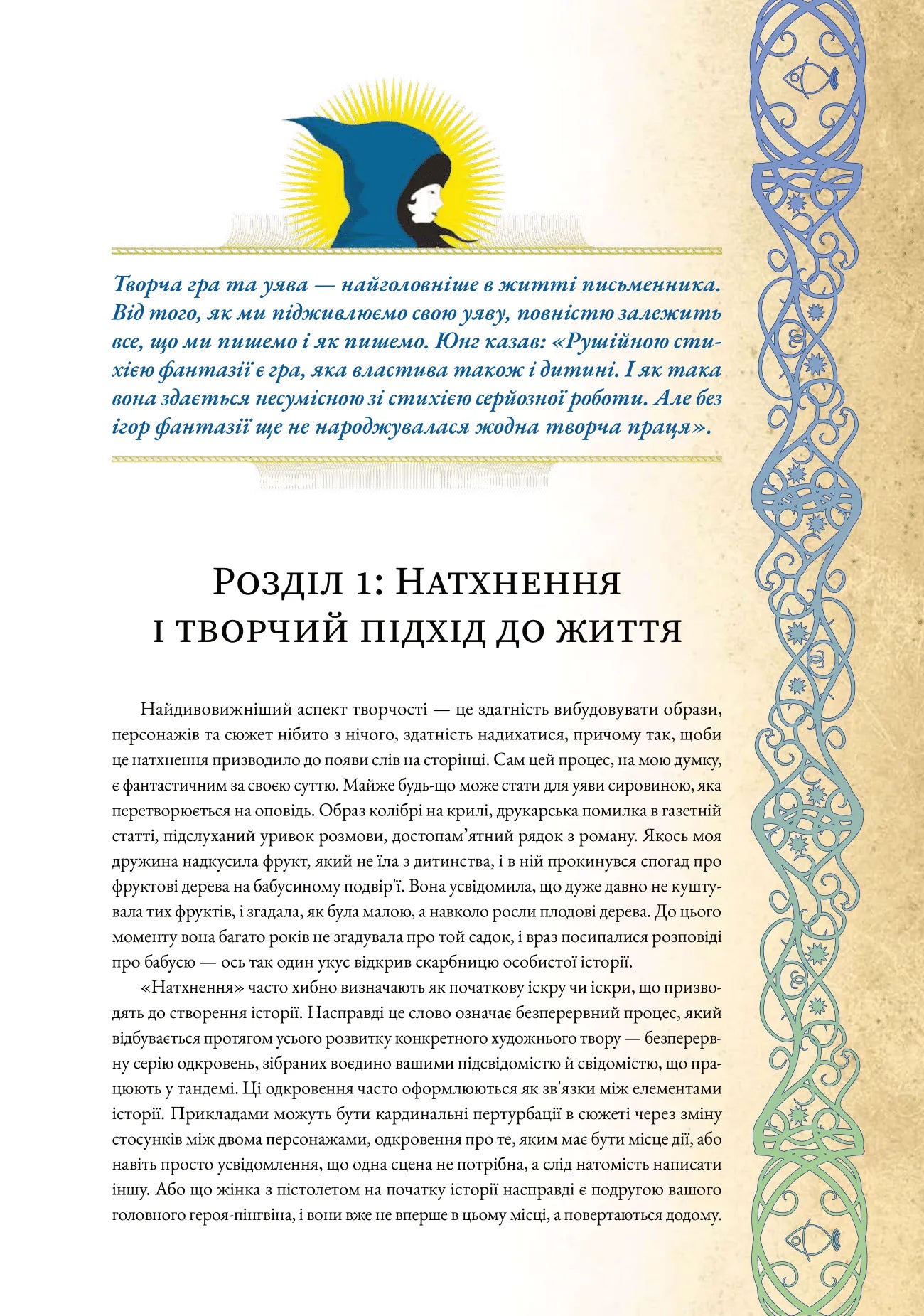 Творча гра та уява — найголовніше в житті письменника. Від того, як ми підживлюємо свою уяву, повністю залежить все, що ми пишемо і як пишемо. Юнг казав: «Рушійною стихією фантазії є гра, яка властива також і дитині. І як така вона здається несумісною зі стихією серйозної роботи. Але без ігор фантазії ще не народжувалася жодна творча праця».

Розділ 1: Натхнення і творчий підхід до життя

Найдивовижніший аспект творчості — це здатність вибудовувати образи, персонажів та сюжет нібито з нічого, здатність надихатися, причому так, щоби це натхнення призводило до появи слів на сторінці. Сам цей процес, на мою думку, є фантастичним за своєю суттю. Майже будь-що може стати для уяви сировиною, яка перетворюється на оповідь. Образ колібрі на крилі, друкарська помилка в газетній статті, підслуханий уривок розмови, достопам'ятний рядок з роману. Якось моя дружина надкусила фрукт, який не їла з дитинства, і в ній прокинувся спогад про фруктові дерева на бабусиному подвір'ї. Вона усвідомила, що дуже давно не куштувала тих фруктів, і згадала, як була малою, а навколо росли плодові дерева. До цього моменту вона багато років не згадувала про той садок, і враз посипалися розповіді про бабусю — ось так один укус відкрив скарбницю особистої історії.

«Натхнення» часто хибно визначають як початкову іскру чи іскри, що призводять до створення історії. Насправді це слово означає безперервний процес, який відбувається протягом усього розвитку конкретного художнього твору — безперервну серію одкровень, зібраних воєдино вашими підсвідомістю й свідомістю, що працюють у тандемі. Ці одкровення часто оформлюються як зв'язки між елементами історії. Прикладами можуть бути кардинальні пертурбації в сюжеті через зміну стосунків між двома персонажами, одкровення про те, яким має бути місце дії, або навіть просто усвідомлення, що одна сцена не потрібна, а слід натомість написати іншу. Або що жінка з пістолетом на початку історії насправді є подругою вашого головного героя-пінгвіна, і вони вже не вперше в цьому місці, а повертаються додому.